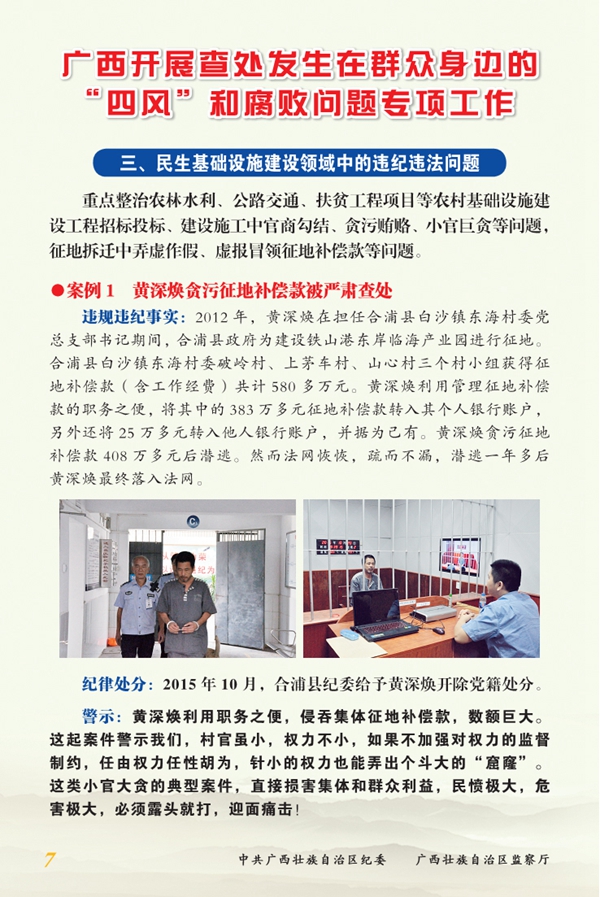 广西开展查处发生在群众身边的“四风”和腐败问题专项工作

三、民生基础设施建设领域中的违纪违法问题

重点整治农林水利、公路交通、扶贫工程项目等农村基础设施建设工程招标投标、建设施工中官商勾结、贪污贿赂、小官巨贪等问题，征地拆迁中弄虚作假、虚报冒领征地补偿款等问题。

●案例 1　黄深焕贪污征地补偿款被严肃查处

违规违纪事实：2012 年，黄深焕在担任合浦县白沙镇东海村委党总支部书记期间，合浦县政府为建设铁山港东岸临海产业园进行征地。合浦县白沙镇东海村委破岭村、上茅车村、山心村三个村小组获得征地补偿款（含工作经费）共计 580 多万元。黄深焕利用管理征地补偿款的职务之便，将其中的 383 万多元征地补偿款转入其个人银行账户，另外还将 25 万多元转入他人银行账户，并据为己有。黄深焕贪污征地补偿款 408 万多元后潜逃。然而法网恢恢，疏而不漏，潜逃一年多后黄深焕最终落入法网。

纪律处分：2015 年 10 月，合浦县纪委给予黄深焕开除党籍处分。

警示：黄深焕利用职务之便，侵吞集体征地补偿款，数额巨大。这起案件警示我们，村官虽小，权力不小，如果不加强对权力的监督制约，任由权力任性胡为，针小的权力也能弄出个斗大的“窟窿”。这类小官大贪的典型案件，直接损害集体和群众利益，民愤极大，危害极大，必须露头就打，迎面痛击！

7　中共广西壮族自治区纪委　广西壮族自治区监察厅